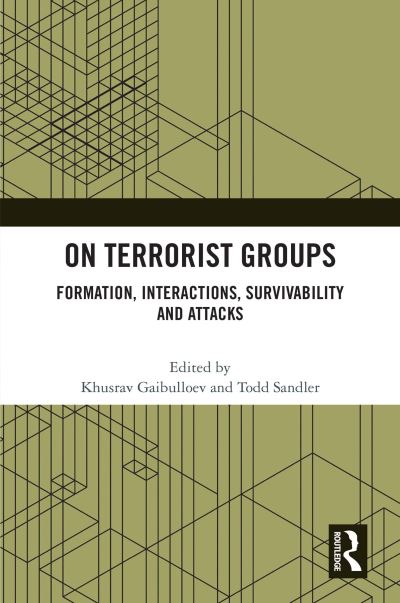 ON TERRORIST GROUPS

FORMATION, INTERACTIONS, SURVIVABILITY AND ATTACKS

Edited by
Khusrav Gaibulloev and Todd Sandler

ROUTLEDGE